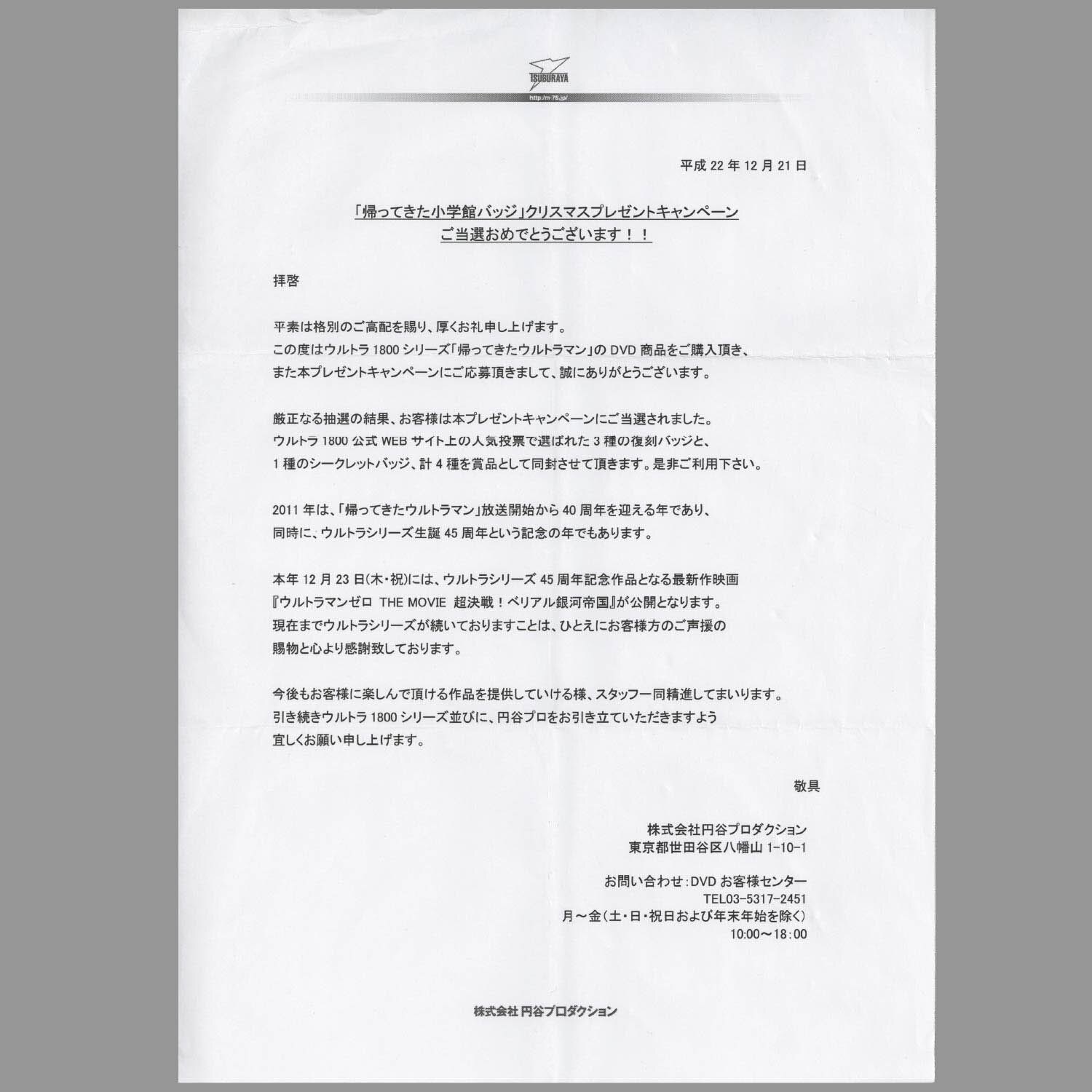 TSUBURAYA
http://m-78.jp/

平成 22 年 12 月 21 日

「帰ってきた小学館バッジ」クリスマスプレゼントキャンペーン
ご当選おめでとうございます！！

拝啓

平素は格別のご高配を賜り、厚くお礼申し上げます。
この度はウルトラ 1800 シリーズ「帰ってきたウルトラマン」の DVD 商品をご購入頂き、
また本プレゼントキャンペーンにご応募頂きまして、誠にありがとうございます。

厳正なる抽選の結果、お客様は本プレゼントキャンペーンにご当選されました。
ウルトラ 1800 公式 WEB サイト上の人気投票で選ばれた 3 種の復刻バッジと、
1 種のシークレットバッジ、計 4 種を賞品として同封させて頂きます。是非ご利用下さい。

2011 年は、「帰ってきたウルトラマン」放送開始から 40 周年を迎える年であり、
同時に、ウルトラシリーズ生誕 45 周年という記念の年でもあります。

本年 12 月 23 日(木・祝)には、ウルトラシリーズ 45 周年記念作品となる最新作映画
『ウルトラマンゼロ THE MOVIE 超決戦！ベリアル銀河帝国』が公開となります。
現在までウルトラシリーズが続いておりますことは、ひとえにお客様方のご声援の
賜物と心より感謝致しております。

今後もお客様に楽しんで頂ける作品を提供していける様、スタッフ一同精進してまいります。
引き続きウルトラ 1800 シリーズ並びに、円谷プロをお引き立ていただきますよう
宜しくお願い申し上げます。

敬具

株式会社円谷プロダクション
東京都世田谷区八幡山 1-10-1

お問い合わせ:DVD お客様センター
TEL03-5317-2451
月～金(土・日・祝日および年末年始を除く)
10:00～18:00

株式会社 円谷プロダクション